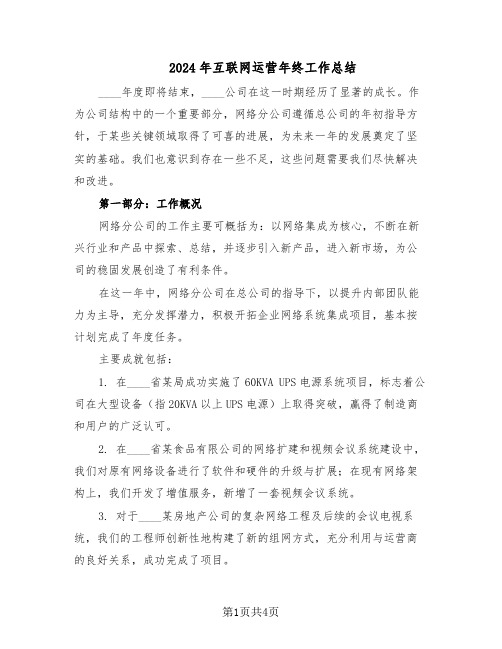 2024 年互联网运营年终工作总结

____年度即将结束，____公司在这一时期经历了显著的成长。作为公司结构中的一个重要部分，网络分公司遵循总公司的年初指导方针，于某些关键领域取得了可喜的进展，为未来一年的发展奠定了坚实的基础。我们也意识到存在一些不足，这些问题需要我们尽快解决和改进。

第一部分：工作概况

网络分公司的工作主要可概括为：以网络集成为核心，不断在新兴行业和产品中探索、总结，并逐步引入新产品，进入新市场，为公司的稳固发展创造了有利条件。

在这一年中，网络分公司在总公司的指导下，以提升内部团队能力为主导，充分发挥潜力，积极开拓企业网络系统集成项目，基本按计划完成了年度任务。

主要成就包括：

1. 在____省某局成功实施了 60KVA UPS 电源系统项目，标志着公司在大型设备（指 20KVA 以上 UPS 电源）上取得突破，赢得了制造商和用户的广泛认可。

2. 在____省某食品有限公司的网络扩建和视频会议系统建设中，我们对原有网络设备进行了软件和硬件的升级与扩展；在现有网络架构上，我们开发了增值服务，新增了一套视频会议系统。

3. 对于____某房地产公司的复杂网络工程及后续的会议电视系统，我们的工程师创新性地构建了新的组网方式，充分利用与运营商的良好关系，成功完成了项目。

第1页共4页